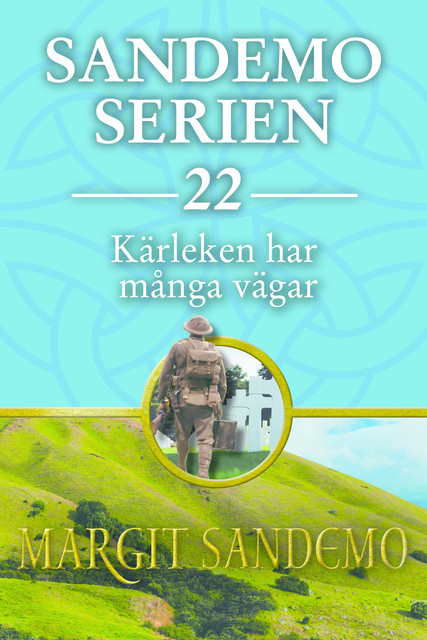 SANDEMO SERIEN

22

Kärleken har många vägar

MARGIT SANDEMO